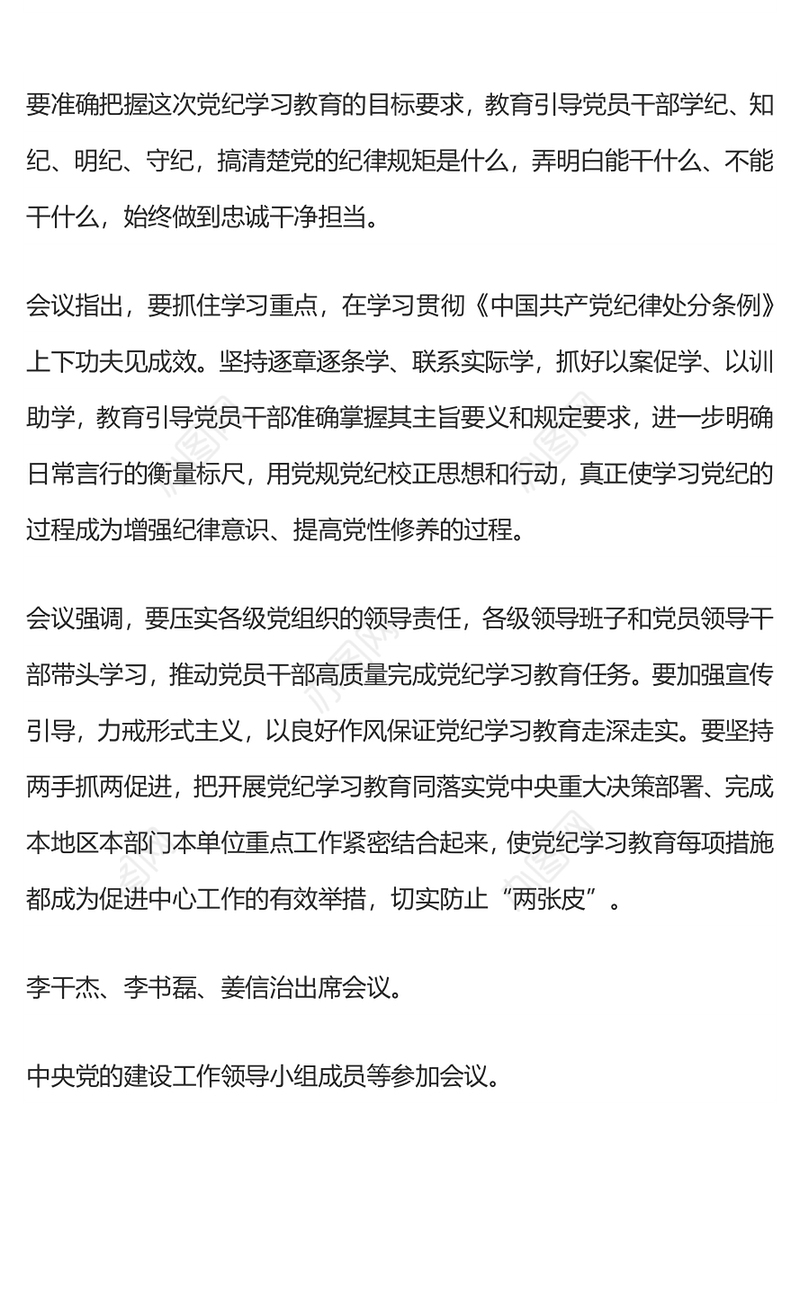 要准确把握这次党纪学习教育的目标要求，教育引导党员干部学纪、知纪、明纪、守纪，搞清楚党的纪律规矩是什么，弄明白能干什么、不能干什么，始终做到忠诚干净担当。

会议指出，要抓住学习重点，在学习贯彻《中国共产党纪律处分条例》上下功夫见成效。坚持逐章逐条学、联系实际学，抓好以案促学、以训助学，教育引导党员干部准确掌握其主旨要义和规定要求，进一步明确日常言行的衡量标尺，用党规党纪校正思想和行动，真正使学习党纪的过程成为增强纪律意识、提高党性修养的过程。

会议强调，要压实各级党组织的领导责任，各级领导班子和党员领导干部带头学习，推动党员干部高质量完成党纪学习教育任务。要加强宣传引导，力戒形式主义，以良好作风保证党纪学习教育走深走实。要坚持两手抓两促进，把开展党纪学习教育同落实党中央重大决策部署、完成本地区本部门本单位重点工作紧密结合起来，使党纪学习教育每项措施都成为促进中心工作的有效举措，切实防止“两张皮”。

李干杰、李书磊、姜信治出席会议。

中央党的建设工作领导小组成员等参加会议。